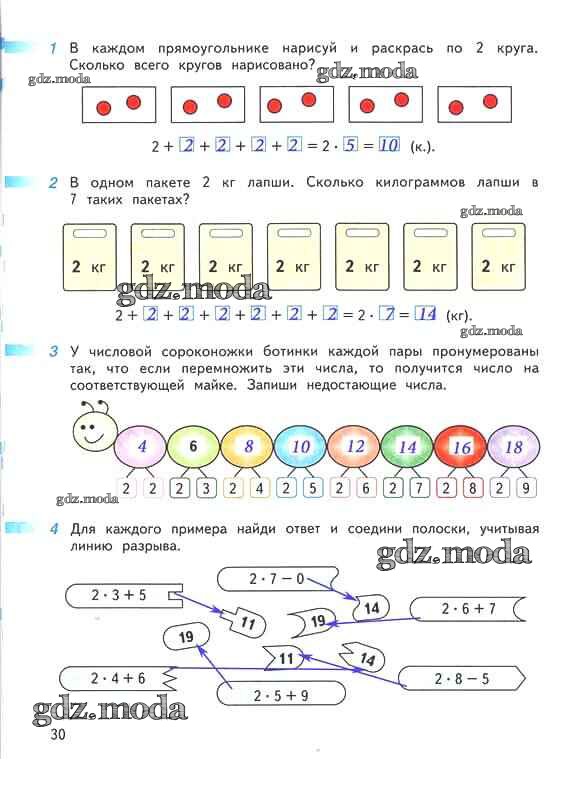 1 В каждом прямоугольнике нарисуй и раскрась по 2 круга. Сколько всего кругов нарисовано?

gdz.moda gdz.moda

$2 + 2 + 2 + 2 + 2 = 2 \cdot 5 = 10$ (к.).

2 В одном пакете 2 кг лапши. Сколько килограммов лапши в 7 таких пакетах?

gdz.moda

2 кг 2 кг 2 кг 2 кг 2 кг 2 кг 2 кг

gdz.moda

$2 + 2 + 2 + 2 + 2 + 2 + 2 = 2 \cdot 7 = 14$ (кг).

gdz.moda

3 У числовой сороконожки ботинки каждой пары пронумерованы так, что если перемножить эти числа, то получится число на соответствующей майке. Запиши недостающие числа.

4 6 8 10 12 14 16 18

2 2 2 3 2 4 2 5 2 6 2 7 2 8 2 9

gdz.moda

4 Для каждого примера найди ответ и соедини полоски, учитывая линию разрыва.

gdz.moda

$2 \cdot 7 - 0$
$2 \cdot 3 + 5$
14
$2 \cdot 6 + 7$
11
19
19
11
14
$2 \cdot 4 + 6$
$2 \cdot 8 - 5$
$2 \cdot 5 + 9$

gdz.moda

30